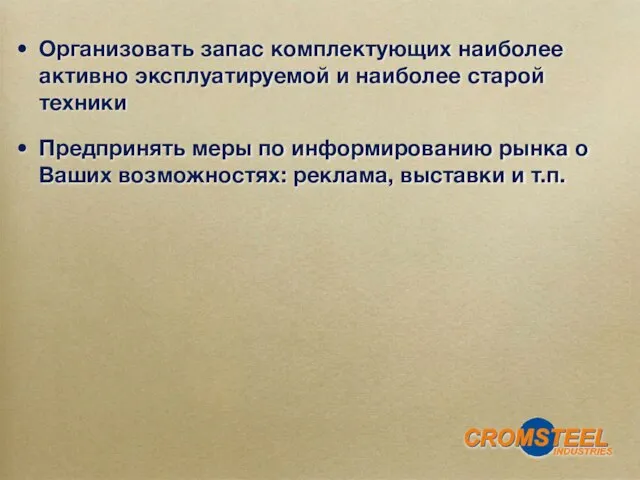 • Организовать запас комплектующих наиболее активно эксплуатируемой и наиболее старой техники

• Предпринять меры по информированию рынка о Ваших возможностях: реклама, выставки и т.п.

CROMSTEEL INDUSTRIES